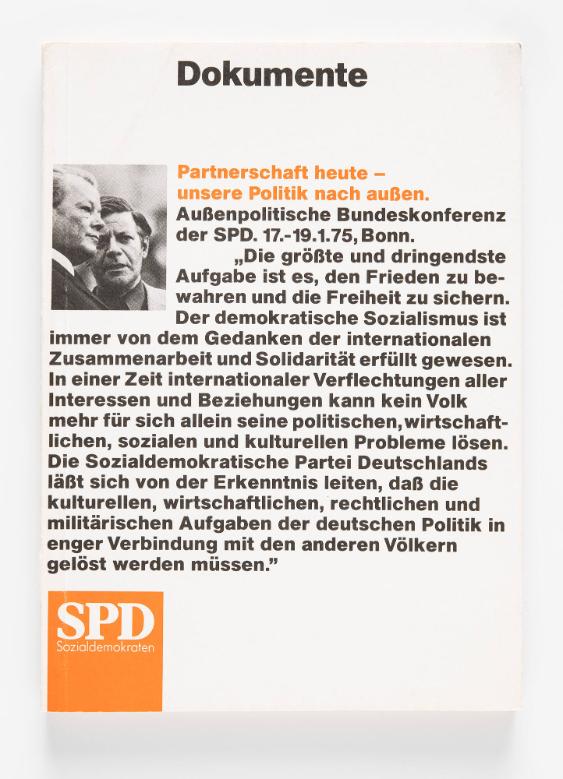 Dokumente

Partnerschaft heute –
unsere Politik nach außen.

Außenpolitische Bundeskonferenz der SPD. 17.-19.1.75, Bonn.

„Die größte und dringendste Aufgabe ist es, den Frieden zu bewahren und die Freiheit zu sichern. Der demokratische Sozialismus ist immer von dem Gedanken der internationalen Zusammenarbeit und Solidarität erfüllt gewesen. In einer Zeit internationaler Verflechtungen aller Interessen und Beziehungen kann kein Volk mehr für sich allein seine politischen, wirtschaftlichen, sozialen und kulturellen Probleme lösen. Die Sozialdemokratische Partei Deutschlands läßt sich von der Erkenntnis leiten, daß die kulturellen, wirtschaftlichen, rechtlichen und militärischen Aufgaben der deutschen Politik in enger Verbindung mit den anderen Völkern gelöst werden müssen."

SPD
Sozialdemokraten